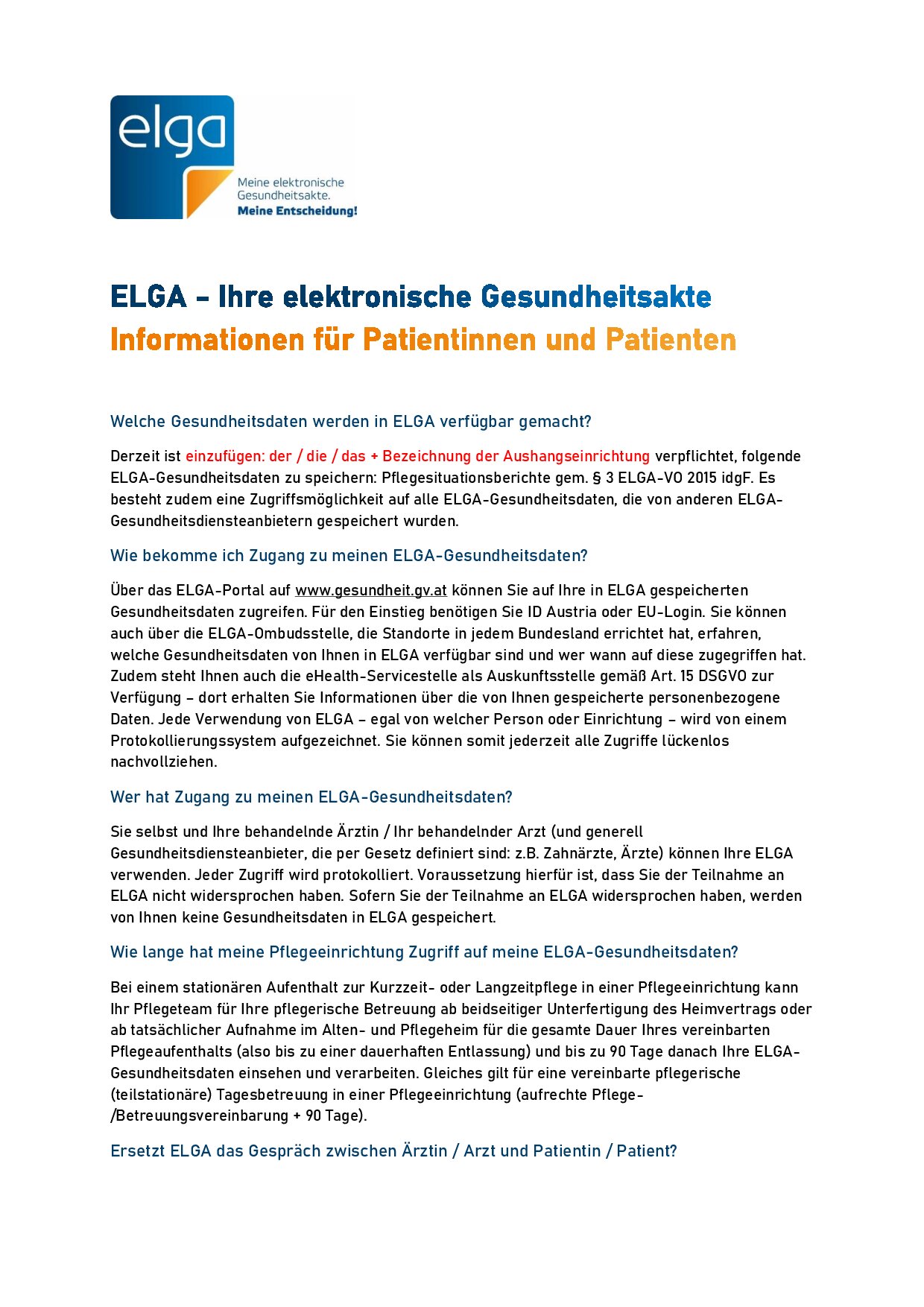 elga

Meine elektronische Gesundheitsakte.
Meine Entscheidung!

ELGA – Ihre elektronische Gesundheitsakte
Informationen für Patientinnen und Patienten

Welche Gesundheitsdaten werden in ELGA verfügbar gemacht?

Derzeit ist einzufügen: der / die / das + Bezeichnung der Aushangseinrichtung verpflichtet, folgende ELGA-Gesundheitsdaten zu speichern: Pflegesituationsberichte gem. § 3 ELGA-VO 2015 idgF. Es besteht zudem eine Zugriffsmöglichkeit auf alle ELGA-Gesundheitsdaten, die von anderen ELGA-Gesundheitsdiensteanbietern gespeichert wurden.

Wie bekomme ich Zugang zu meinen ELGA-Gesundheitsdaten?

Über das ELGA-Portal auf www.gesundheit.gv.at können Sie auf Ihre in ELGA gespeicherten Gesundheitsdaten zugreifen. Für den Einstieg benötigen Sie ID Austria oder EU-Login. Sie können auch über die ELGA-Ombudsstelle, die Standorte in jedem Bundesland errichtet hat, erfahren, welche Gesundheitsdaten von Ihnen in ELGA verfügbar sind und wer wann auf diese zugegriffen hat. Zudem steht Ihnen auch die eHealth-Servicestelle als Auskunftsstelle gemäß Art. 15 DSGVO zur Verfügung – dort erhalten Sie Informationen über die von Ihnen gespeicherte personenbezogene Daten. Jede Verwendung von ELGA – egal von welcher Person oder Einrichtung – wird von einem Protokollierungssystem aufgezeichnet. Sie können somit jederzeit alle Zugriffe lückenlos nachvollziehen.

Wer hat Zugang zu meinen ELGA-Gesundheitsdaten?

Sie selbst und Ihre behandelnde Ärztin / Ihr behandelnder Arzt (und generell Gesundheitsdiensteanbieter, die per Gesetz definiert sind: z.B. Zahnärzte, Ärzte) können Ihre ELGA verwenden. Jeder Zugriff wird protokolliert. Voraussetzung hierfür ist, dass Sie der Teilnahme an ELGA nicht widersprochen haben. Sofern Sie der Teilnahme an ELGA widersprochen haben, werden von Ihnen keine Gesundheitsdaten in ELGA gespeichert.

Wie lange hat meine Pflegeeinrichtung Zugriff auf meine ELGA-Gesundheitsdaten?

Bei einem stationären Aufenthalt zur Kurzzeit- oder Langzeitpflege in einer Pflegeeinrichtung kann Ihr Pflegeteam für Ihre pflegerische Betreuung ab beidseitiger Unterfertigung des Heimvertrags oder ab tatsächlicher Aufnahme im Alten- und Pflegeheim für die gesamte Dauer Ihres vereinbarten Pflegeaufenthalts (also bis zu einer dauerhaften Entlassung) und bis zu 90 Tage danach Ihre ELGA-Gesundheitsdaten einsehen und verarbeiten. Gleiches gilt für eine vereinbarte pflegerische (teilstationäre) Tagesbetreuung in einer Pflegeeinrichtung (aufrechte Pflege-/Betreuungsvereinbarung + 90 Tage).

Ersetzt ELGA das Gespräch zwischen Ärztin / Arzt und Patientin / Patient?